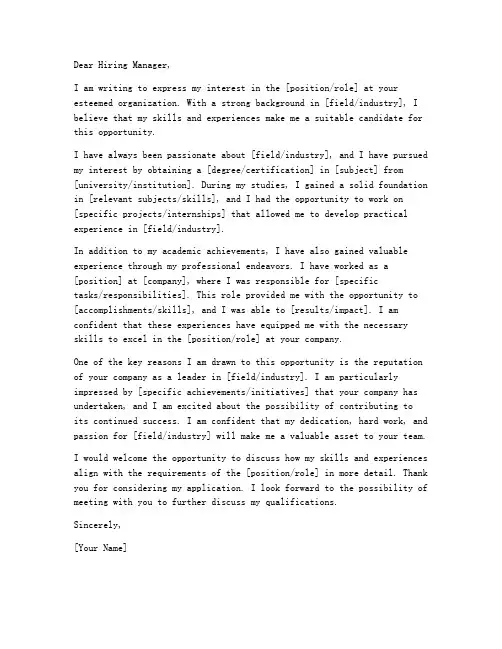 Dear Hiring Manager,

I am writing to express my interest in the [position/role] at your esteemed organization. With a strong background in [field/industry], I believe that my skills and experiences make me a suitable candidate for this opportunity.

I have always been passionate about [field/industry], and I have pursued my interest by obtaining a [degree/certification] in [subject] from [university/institution]. During my studies, I gained a solid foundation in [relevant subjects/skills], and I had the opportunity to work on [specific projects/internships] that allowed me to develop practical experience in [field/industry].

In addition to my academic achievements, I have also gained valuable experience through my professional endeavors. I have worked as a [position] at [company], where I was responsible for [specific tasks/responsibilities]. This role provided me with the opportunity to [accomplishments/skills], and I was able to [results/impact]. I am confident that these experiences have equipped me with the necessary skills to excel in the [position/role] at your company.

One of the key reasons I am drawn to this opportunity is the reputation of your company as a leader in [field/industry]. I am particularly impressed by [specific achievements/initiatives] that your company has undertaken, and I am excited about the possibility of contributing to its continued success. I am confident that my dedication, hard work, and passion for [field/industry] will make me a valuable asset to your team.

I would welcome the opportunity to discuss how my skills and experiences align with the requirements of the [position/role] in more detail. Thank you for considering my application. I look forward to the possibility of meeting with you to further discuss my qualifications.

Sincerely,

[Your Name]